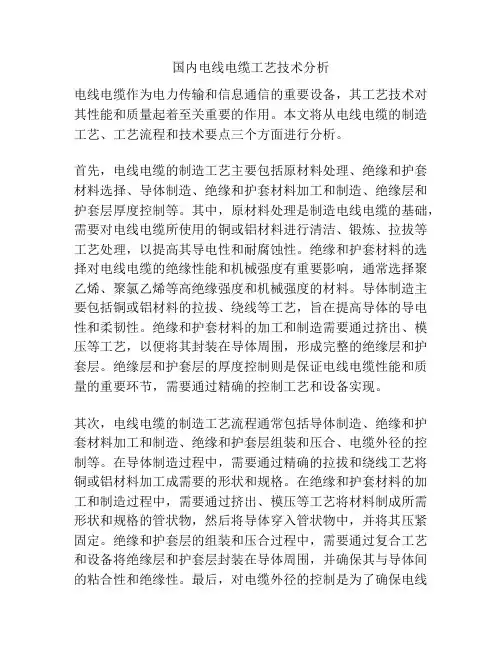 国内电线电缆工艺技术分析

电线电缆作为电力传输和信息通信的重要设备，其工艺技术对其性能和质量起着至关重要的作用。本文将从电线电缆的制造工艺、工艺流程和技术要点三个方面进行分析。

首先，电线电缆的制造工艺主要包括原材料处理、绝缘和护套材料选择、导体制造、绝缘和护套材料加工和制造、绝缘层和护套层厚度控制等。其中，原材料处理是制造电线电缆的基础，需要对电线电缆所使用的铜或铝材料进行清洁、锻炼、拉拔等工艺处理，以提高其导电性和耐腐蚀性。绝缘和护套材料的选择对电线电缆的绝缘性能和机械强度有重要影响，通常选择聚乙烯、聚氯乙烯等高绝缘强度和机械强度的材料。导体制造主要包括铜或铝材料的拉拔、绕线等工艺，旨在提高导体的导电性和柔韧性。绝缘和护套材料的加工和制造需要通过挤出、模压等工艺，以便将其封装在导体周围，形成完整的绝缘层和护套层。绝缘层和护套层的厚度控制则是保证电线电缆性能和质量的重要环节，需要通过精确的控制工艺和设备实现。

其次，电线电缆的制造工艺流程通常包括导体制造、绝缘和护套材料加工和制造、绝缘和护套层组装和压合、电缆外径的控制等。在导体制造过程中，需要通过精确的拉拔和绕线工艺将铜或铝材料加工成需要的形状和规格。在绝缘和护套材料的加工和制造过程中，需要通过挤出、模压等工艺将材料制成所需形状和规格的管状物，然后将导体穿入管状物中，并将其压紧固定。绝缘和护套层的组装和压合过程中，需要通过复合工艺和设备将绝缘层和护套层封装在导体周围，并确保其与导体间的粘合性和绝缘性。最后，对电缆外径的控制是为了确保电线